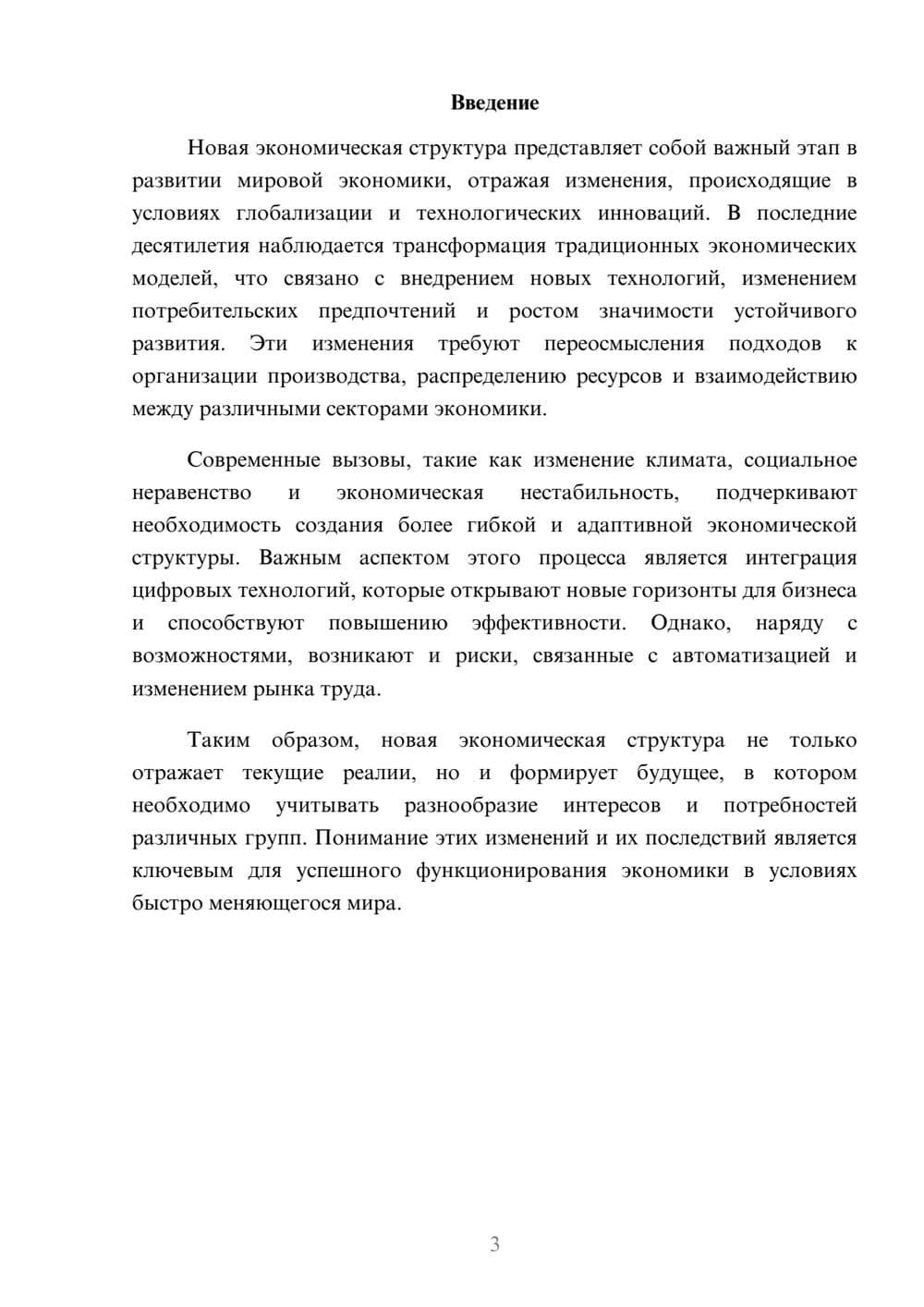 Введение

Новая экономическая структура представляет собой важный этап в развитии мировой экономики, отражая изменения, происходящие в условиях глобализации и технологических инноваций. В последние десятилетия наблюдается трансформация традиционных экономических моделей, что связано с внедрением новых технологий, изменением потребительских предпочтений и ростом значимости устойчивого развития. Эти изменения требуют переосмысления подходов к организации производства, распределению ресурсов и взаимодействию между различными секторами экономики.

Современные вызовы, такие как изменение климата, социальное неравенство и экономическая нестабильность, подчеркивают необходимость создания более гибкой и адаптивной экономической структуры. Важным аспектом этого процесса является интеграция цифровых технологий, которые открывают новые горизонты для бизнеса и способствуют повышению эффективности. Однако, наряду с возможностями, возникают и риски, связанные с автоматизацией и изменением рынка труда.

Таким образом, новая экономическая структура не только отражает текущие реалии, но и формирует будущее, в котором необходимо учитывать разнообразие интересов и потребностей различных групп. Понимание этих изменений и их последствий является ключевым для успешного функционирования экономики в условиях быстро меняющегося мира.

3